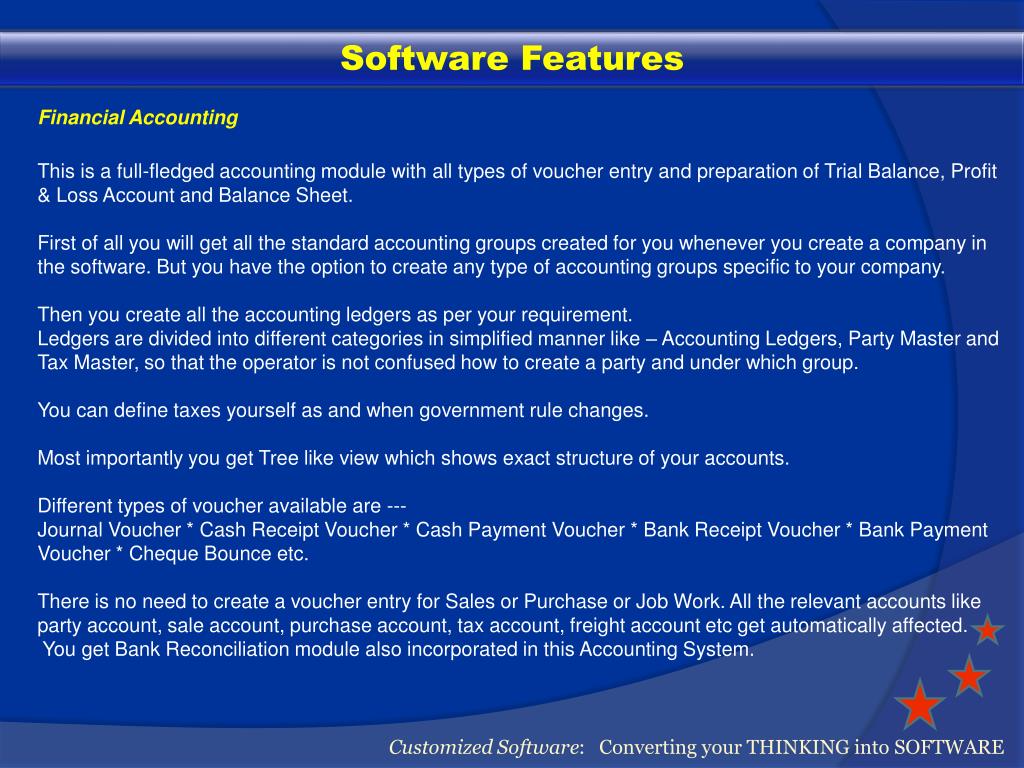 Software Features

Financial Accounting

This is a full-fledged accounting module with all types of voucher entry and preparation of Trial Balance, Profit & Loss Account and Balance Sheet.

First of all you will get all the standard accounting groups created for you whenever you create a company in the software. But you have the option to create any type of accounting groups specific to your company.

Then you create all the accounting ledgers as per your requirement.
Ledgers are divided into different categories in simplified manner like – Accounting Ledgers, Party Master and Tax Master, so that the operator is not confused how to create a party and under which group.

You can define taxes yourself as and when government rule changes.

Most importantly you get Tree like view which shows exact structure of your accounts.

Different types of voucher available are ---
Journal Voucher * Cash Receipt Voucher * Cash Payment Voucher * Bank Receipt Voucher * Bank Payment Voucher * Cheque Bounce etc.

There is no need to create a voucher entry for Sales or Purchase or Job Work. All the relevant accounts like party account, sale account, purchase account, tax account, freight account etc get automatically affected.
You get Bank Reconciliation module also incorporated in this Accounting System.

Customized Software: Converting your THINKING into SOFTWARE